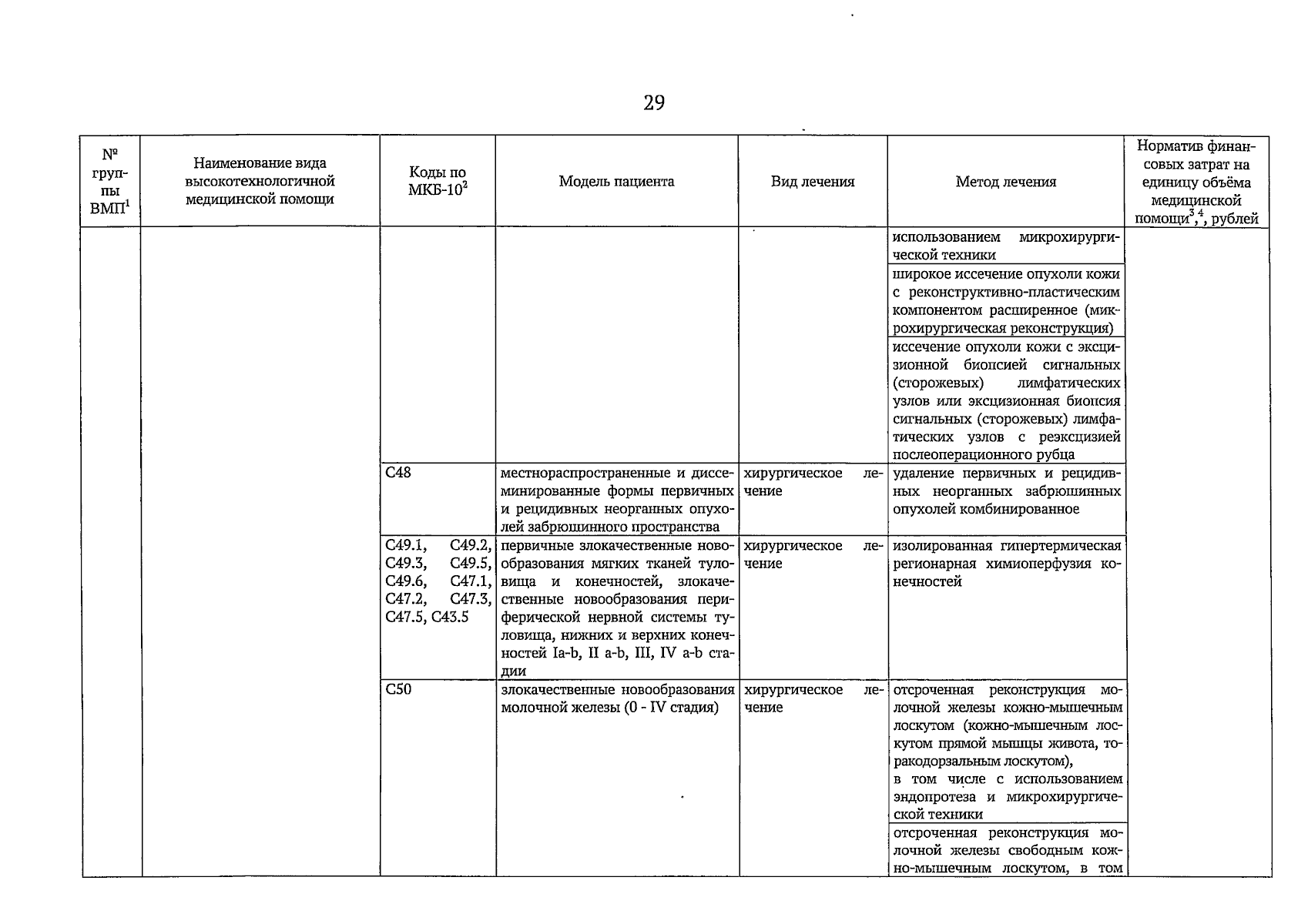 29

| № группы ВМП$^1$ | Наименование вида высокотехнологичной медицинской помощи | Коды по МКБ-10$^2$ | Модель пациента | Вид лечения | Метод лечения | Норматив финансовых затрат на единицу объёма медицинской помощи$^{3,4}$, рублей |
|---|---|---|---|---|---|---|
| | | | | | использованием микрохирургической техники | |
| | | | | | широкое иссечение опухоли кожи с реконструктивно-пластическим компонентом расширенное (микрохирургическая реконструкция) | |
| | | | | | иссечение опухоли кожи с эксцизионной биопсией сигнальных (сторожевых) лимфатических узлов или эксцизионная биопсия сигнальных (сторожевых) лимфатических узлов с реэксцизией послеоперационного рубца | |
| | | C48 | местнораспространенные и диссеминированные формы первичных и рецидивных неорганных опухолей забрюшинного пространства | хирургическое лечение | удаление первичных и рецидивных неорганных забрюшинных опухолей комбинированное | |
| | | C49.1, C49.2, C49.3, C49.5, C49.6, C47.1, C47.2, C47.3, C47.5, C43.5 | первичные злокачественные новообразования мягких тканей туловища и конечностей, злокачественные новообразования периферической нервной системы туловища, нижних и верхних конечностей Ia-b, II a-b, III, IV a-b стадии | хирургическое лечение | изолированная гипертермическая регионарная химиоперфузия конечностей | |
| | | C50 | злокачественные новообразования молочной железы (0 - IV стадия) | хирургическое лечение | отсроченная реконструкция молочной железы кожно-мышечным лоскутом (кожно-мышечным лоскутом прямой мышцы живота, торакодорзальным лоскутом), в том числе с использованием эндопротеза и микрохирургической техники | |
| | | | | | отсроченная реконструкция молочной железы свободным кожно-мышечным лоскутом, в том | |